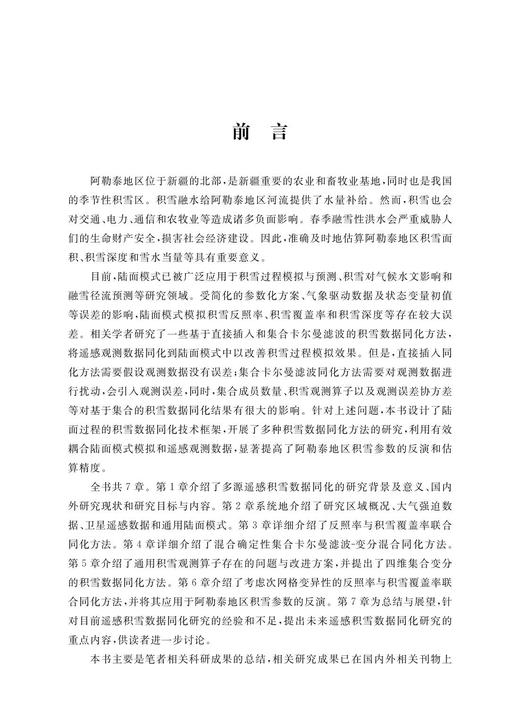 前　言

阿勒泰地区位于新疆的北部，是新疆重要的农业和畜牧业基地，同时也是我国的季节性积雪区。积雪融水给阿勒泰地区河流提供了水量补给。然而，积雪也会对交通、电力、通信和农牧业等造成诸多负面影响。春季融雪性洪水会严重威胁人们的生命财产安全，损害社会经济建设。因此，准确及时地估算阿勒泰地区积雪面积、积雪深度和雪水当量等具有重要意义。

目前，陆面模式已被广泛应用于积雪过程模拟与预测、积雪对气候水文影响和融雪径流预测等研究领域。受简化的参数化方案、气象驱动数据及状态变量初值等误差的影响，陆面模式模拟积雪反照率、积雪覆盖率和积雪深度等存在较大误差。相关学者研究了一些基于直接插入和集合卡尔曼滤波的积雪数据同化方法，将遥感观测数据同化到陆面模式中以改善积雪过程模拟效果。但是，直接插入同化方法需要假设观测数据没有误差；集合卡尔曼滤波同化方法需要对观测数据进行扰动，会引入观测误差，同时，集合成员数量、积雪观测算子以及观测误差协方差等对基于集合的积雪数据同化结果有很大的影响。针对上述问题，本书设计了陆面过程的积雪数据同化技术框架，开展了多种积雪数据同化方法的研究，利用有效耦合陆面模式模拟和遥感观测数据，显著提高了阿勒泰地区积雪参数的反演和估算精度。

全书共7章。第1章介绍了多源遥感积雪数据同化的研究背景及意义、国内外研究现状和研究目标与内容。第2章系统地介绍了研究区域概况、大气强迫数据、卫星遥感数据和通用陆面模式。第3章详细介绍了反照率与积雪覆盖率联合同化方法。第4章详细介绍了混合确定性集合卡尔曼滤波-变分混合同化方法。第5章介绍了通用积雪观测算子存在的问题与改进方案，并提出了四维集合变分的积雪数据同化方法。第6章介绍了考虑次网格变异性的反照率与积雪覆盖率联合同化方法，并将其应用于阿勒泰地区积雪参数的反演。第7章为总结与展望，针对目前遥感积雪数据同化研究的经验和不足，提出未来遥感积雪数据同化研究的重点内容，供读者进一步讨论。

本书主要是笔者相关科研成果的总结，相关研究成果已在国内外相关刊物上